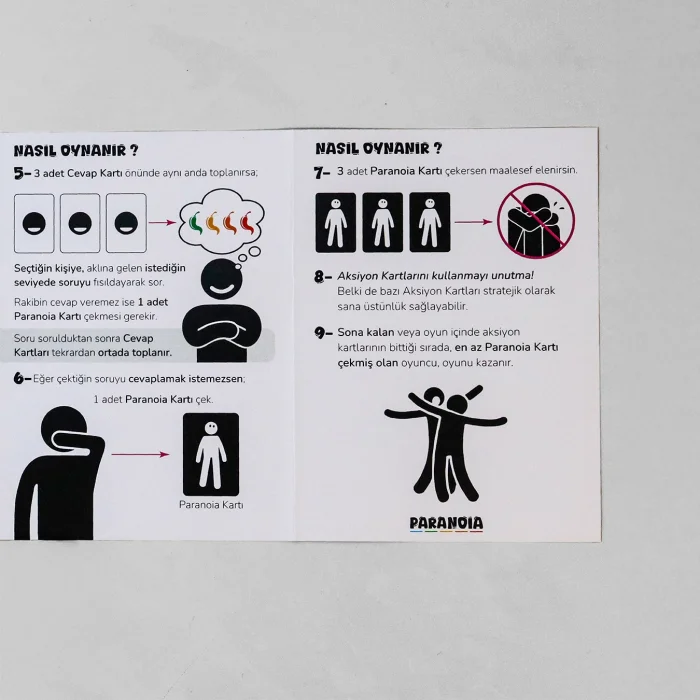 NASIL OYNANIR ?

5- 3 adet Cevap Kartı önünde aynı anda toplanırsa;

Seçtiğin kişiye, aklına gelen istediğin seviyede soruyu fısıldayarak sor.

Rakibin cevap veremez ise 1 adet Paranoia Kartı çekmesi gerekir.

Soru sorulduktan sonra Cevap Kartları tekrardan ortada toplanır.

6- Eğer çektiğin soruyu cevaplamak istemezsen;

1 adet Paranoia Kartı çek.

Paranoia Kartı

NASIL OYNANIR ?

7- 3 adet Paranoia Kartı çekersen maalesef elenirsin.

8- Aksiyon Kartlarını kullanmayı unutma!
Belki de bazı Aksiyon Kartları stratejik olarak sana üstünlük sağlayabilir.

9- Sona kalan veya oyun içinde aksiyon kartlarının bittiği sırada, en az Paranoia Kartı çekmiş olan oyuncu, oyunu kazanır.

PARANOIA